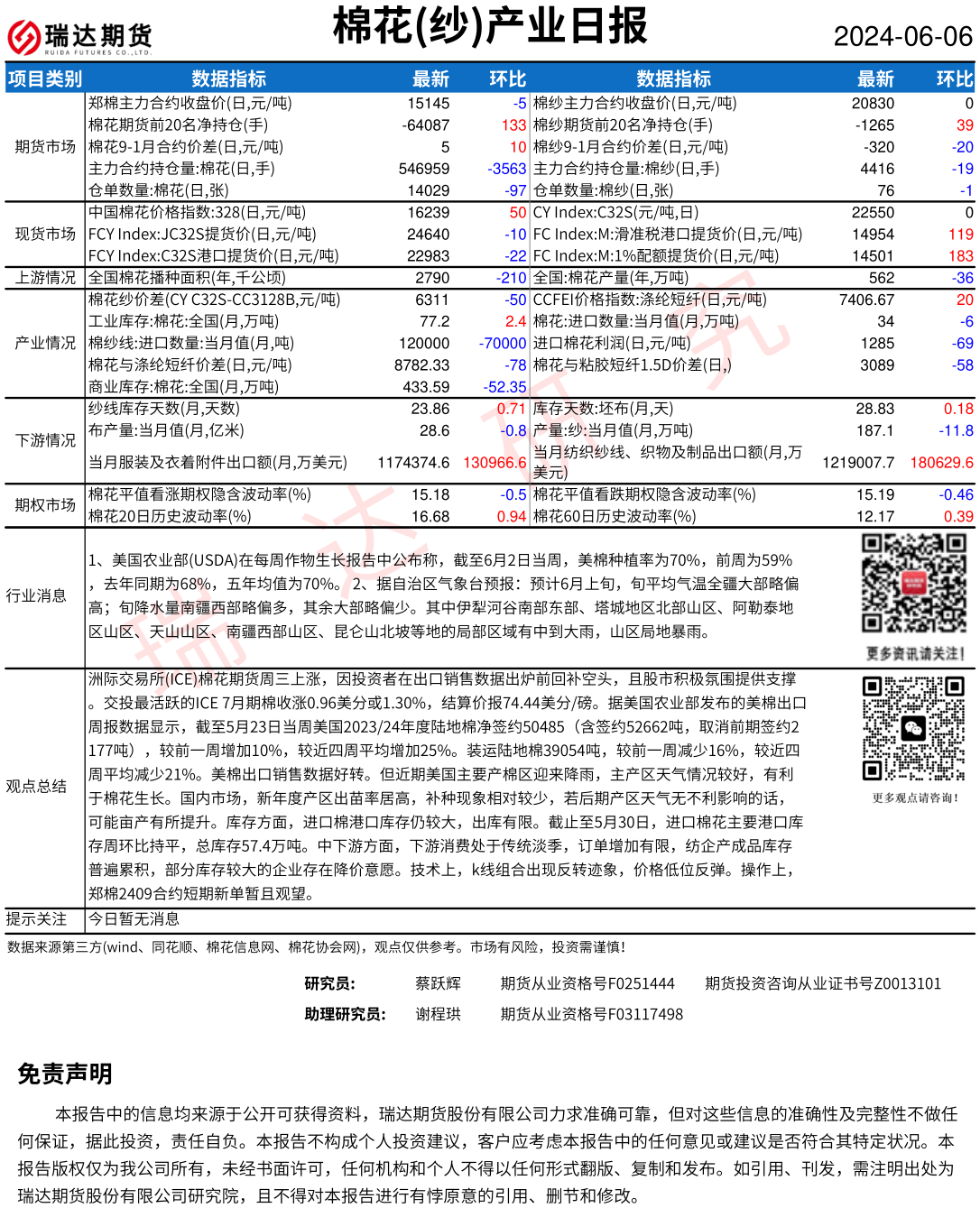 瑞达期货
RUIDA FUTURES CO.,LTD.

棉花(纱)产业日报

2024-06-06

| 项目类别 | 数据指标 | 最新 | 环比 | 数据指标 | 最新 | 环比 |
|---|---|---|---|---|---|---|
| 期货市场 | 郑棉主力合约收盘价(日,元/吨) | 15145 | -5 | 棉纱主力合约收盘价(日,元/吨) | 20830 | 0 |
| | 棉花期货前20名净持仓(手) | -64087 | 133 | 棉纱期货前20名净持仓(手) | -1265 | 39 |
| | 棉花9-1月合约价差(日,元/吨) | 5 | 10 | 棉纱9-1月合约价差(日,元/吨) | -320 | -20 |
| | 主力合约持仓量:棉花(日,手) | 546959 | -3563 | 主力合约持仓量:棉纱(日,手) | 4416 | -19 |
| | 仓单数量:棉花(日,张) | 14029 | -97 | 仓单数量:棉纱(日,张) | 76 | -1 |
| 现货市场 | 中国棉花价格指数:328(日,元/吨) | 16239 | 50 | CY Index:C32S(元/吨,日) | 22550 | 0 |
| | FCY Index:JC32S提货价(日,元/吨) | 24640 | -10 | FC Index:M:滑准税港口提货价(日,元/吨) | 14954 | 119 |
| | FCY Index:C32S港口提货价(日,元/吨) | 22983 | -22 | FC Index:M:1%配额提货价(日,元/吨) | 14501 | 183 |
| 上游情况 | 全国棉花播种面积(年,千公顷) | 2790 | -210 | 全国:棉花产量(年,万吨) | 562 | -36 |
| 产业情况 | 棉花纱价差(CY C32S-CC3128B,元/吨) | 6311 | -50 | CCFEI价格指数:涤纶短纤(日,元/吨) | 7406.67 | 20 |
| | 工业库存:棉花:全国(月,万吨) | 77.2 | 2.4 | 棉花:进口数量:当月值(月,万吨) | 34 | -6 |
| | 棉纱线:进口数量:当月值(月,吨) | 120000 | -70000 | 进口棉花利润(日,元/吨) | 1285 | -69 |
| | 棉花与涤纶短纤价差(日,元/吨) | 8782.33 | -78 | 棉花与粘胶短纤1.5D价差(日,) | 3089 | -58 |
| | 商业库存:棉花:全国(月,万吨) | 433.59 | -52.35 | | | |
| 下游情况 | 纱线库存天数(月,天数) | 23.86 | 0.71 | 库存天数:坯布(月,天) | 28.83 | 0.18 |
| | 布产量:当月值(月,亿米) | 28.6 | -0.8 | 产量:纱:当月值(月,万吨) | 187.1 | -11.8 |
| | 当月服装及衣着附件出口额(月,万美元) | 1174374.6 | 130966.6 | 当月纺织纱线、织物及制品出口额(月,万美元) | 1219007.7 | 180629.6 |
| 期权市场 | 棉花平值看涨期权隐含波动率(%) | 15.18 | -0.5 | 棉花平值看跌期权隐含波动率(%) | 15.19 | -0.46 |
| | 棉花20日历史波动率(%) | 16.68 | 0.94 | 棉花60日历史波动率(%) | 12.17 | 0.39 |

行业消息
1、美国农业部(USDA)在每周作物生长报告中公布称，截至6月2日当周，美棉种植率为70%，前周为59%，去年同期为68%，五年均值为70%。2、据自治区气象台预报：预计6月上旬，旬平均气温全疆大部略偏高；旬降水量南疆西部略偏多，其余大部略偏少。其中伊犁河谷南部东部、塔城地区北部山区、阿勒泰地区山区、天山山区、南疆西部山区、昆仑山北坡等地的局部区域有中到大雨，山区局地暴雨。

更多资讯请关注！

观点总结
洲际交易所(ICE)棉花期货周三上涨，因投资者在出口销售数据出炉前回补空头，且股市积极氛围提供支撑。交投最活跃的ICE 7月期棉收涨0.96美分或1.30%，结算价报74.44美分/磅。据美国农业部发布的美棉出口周报数据显示，截至5月23日当周美国2023/24年度陆地棉净签约50485（含签约52662吨，取消前期签约2177吨），较前一周增加10%，较近四周平均增加25%。装运陆地棉39054吨，较前一周减少16%，较近四周平均减少21%。美棉出口销售数据好转。但近期美国主要产棉区迎来降雨，主产区天气情况较好，有利于棉花生长。国内市场，新年度产区出苗率居高，补种现象相对较少，若后期产区天气无不利影响的话，可能亩产有所提升。库存方面，进口棉港口库存仍较大，出库有限。截止至5月30日，进口棉花主要港口库存周环比持平，总库存57.4万吨。中下游方面，下游消费处于传统淡季，订单增加有限，纺企产成品库存普遍累积，部分库存较大的企业存在降价意愿。技术上，k线组合出现反转迹象，价格低位反弹。操作上，郑棉2409合约短期新单暂且观望。

更多观点请咨询！

提示关注
今日暂无消息

数据来源第三方(wind、同花顺、棉花信息网、棉花协会网)，观点仅供参考。市场有风险，投资需谨慎！

研究员： 蔡跃辉 期货从业资格号F0251444 期货投资咨询从业证书号Z0013101
助理研究员： 谢程珙 期货从业资格号F03117498

免责声明

本报告中的信息均来源于公开可获得资料，瑞达期货股份有限公司力求准确可靠，但对这些信息的准确性及完整性不做任何保证，据此投资，责任自负。本报告不构成个人投资建议，客户应考虑本报告中的任何意见或建议是否符合其特定状况。本报告版权仅为我公司所有，未经书面许可，任何机构和个人不得以任何形式翻版、复制和发布。如引用、刊发，需注明出处为瑞达期货股份有限公司研究院，且不得对本报告进行有悖原意的引用、删节和修改。